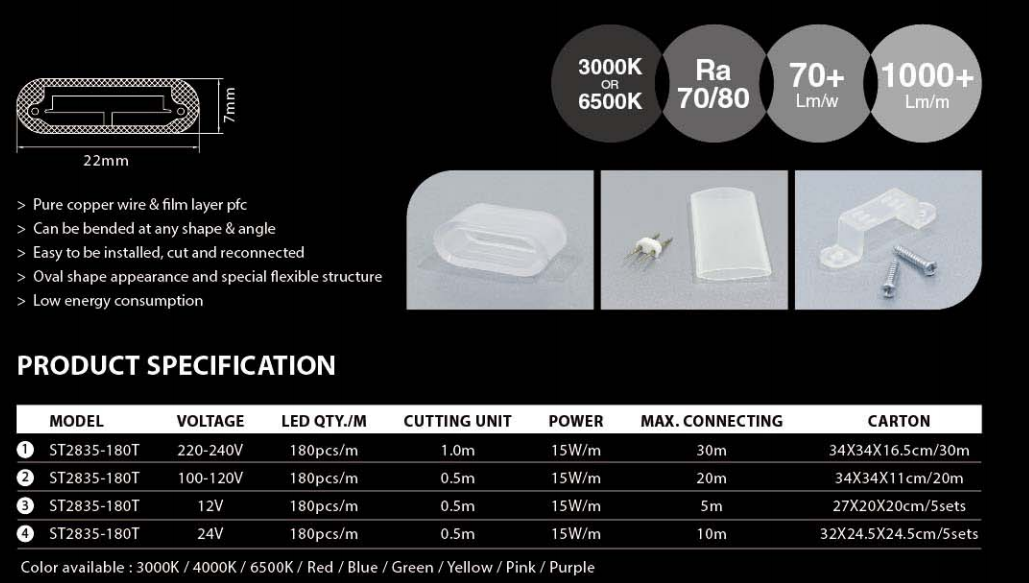 7mm

22mm

3000K OR 6500K

Ra 70/80

70+ Lm/w

1000+ Lm/m

> Pure copper wire & film layer pfc
> Can be bended at any shape & angle
> Easy to be installed, cut and reconnected
> Oval shape appearance and special flexible structure
> Low energy consumption

PRODUCT SPECIFICATION

| | MODEL | VOLTAGE | LED QTY./M | CUTTING UNIT | POWER | MAX. CONNECTING | CARTON |
|---|---|---|---|---|---|---|---|
| 1 | ST2835-180T | 220-240V | 180pcs/m | 1.0m | 15W/m | 30m | 34X34X16.5cm/30m |
| 2 | ST2835-180T | 100-120V | 180pcs/m | 0.5m | 15W/m | 20m | 34X34X11cm/20m |
| 3 | ST2835-180T | 12V | 180pcs/m | 0.5m | 15W/m | 5m | 27X20X20cm/5sets |
| 4 | ST2835-180T | 24V | 180pcs/m | 0.5m | 15W/m | 10m | 32X24.5X24.5cm/5sets |

Color available : 3000K / 4000K / 6500K / Red / Blue / Green / Yellow / Pink / Purple